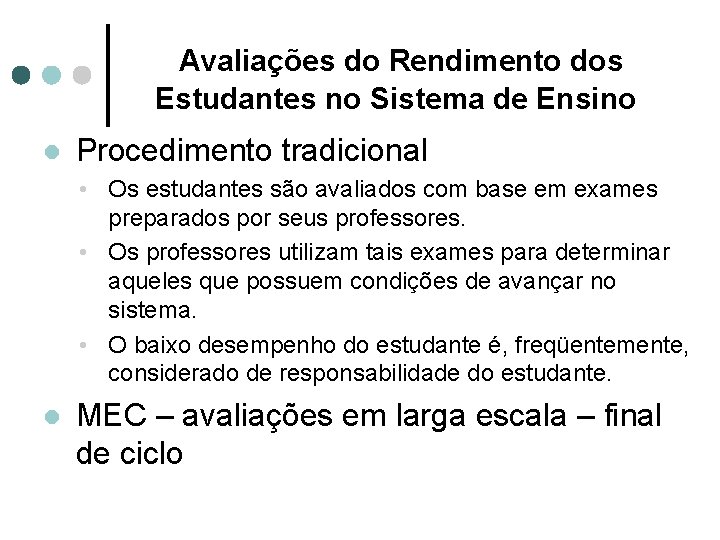 Avaliações do Rendimento dos Estudantes no Sistema de Ensino

Procedimento tradicional

Os estudantes são avaliados com base em exames preparados por seus professores.

Os professores utilizam tais exames para determinar aqueles que possuem condições de avançar no sistema.

O baixo desempenho do estudante é, freqüentemente, considerado de responsabilidade do estudante.

MEC – avaliações em larga escala – final de ciclo